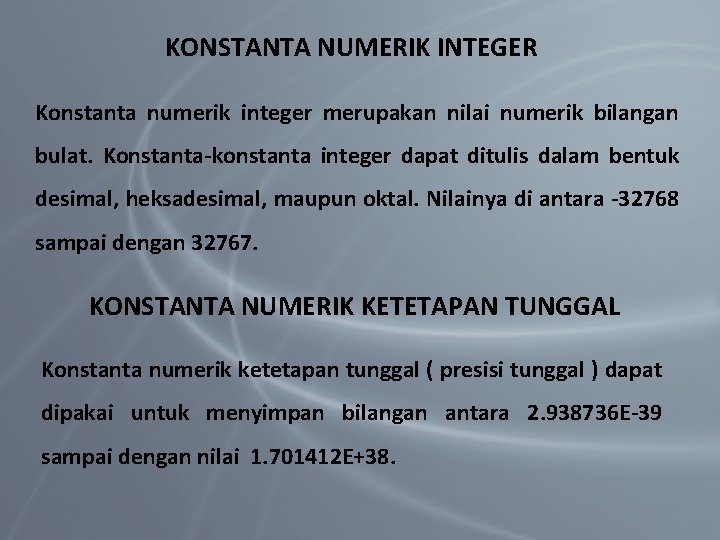 KONSTANTA NUMERIK INTEGER

Konstanta numerik integer merupakan nilai numerik bilangan bulat. Konstanta-konstanta integer dapat ditulis dalam bentuk desimal, heksadesimal, maupun oktal. Nilainya di antara -32768 sampai dengan 32767.

KONSTANTA NUMERIK KETETAPAN TUNGGAL

Konstanta numerik ketetapan tunggal ( presisi tunggal ) dapat dipakai untuk menyimpan bilangan antara 2.938736E-39 sampai dengan nilai 1.701412E+38.